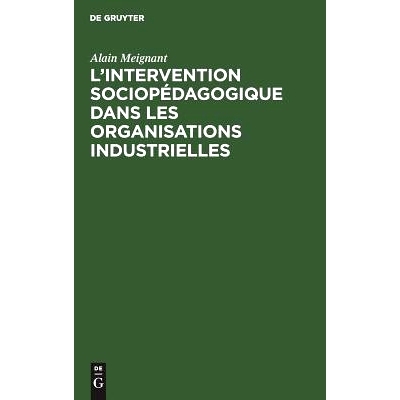 DE GRUYTER

Alain Meignant

L'INTERVENTION SOCIOPÉDAGOGIQUE DANS LES ORGANISATIONS INDUSTRIELLES

DE
G